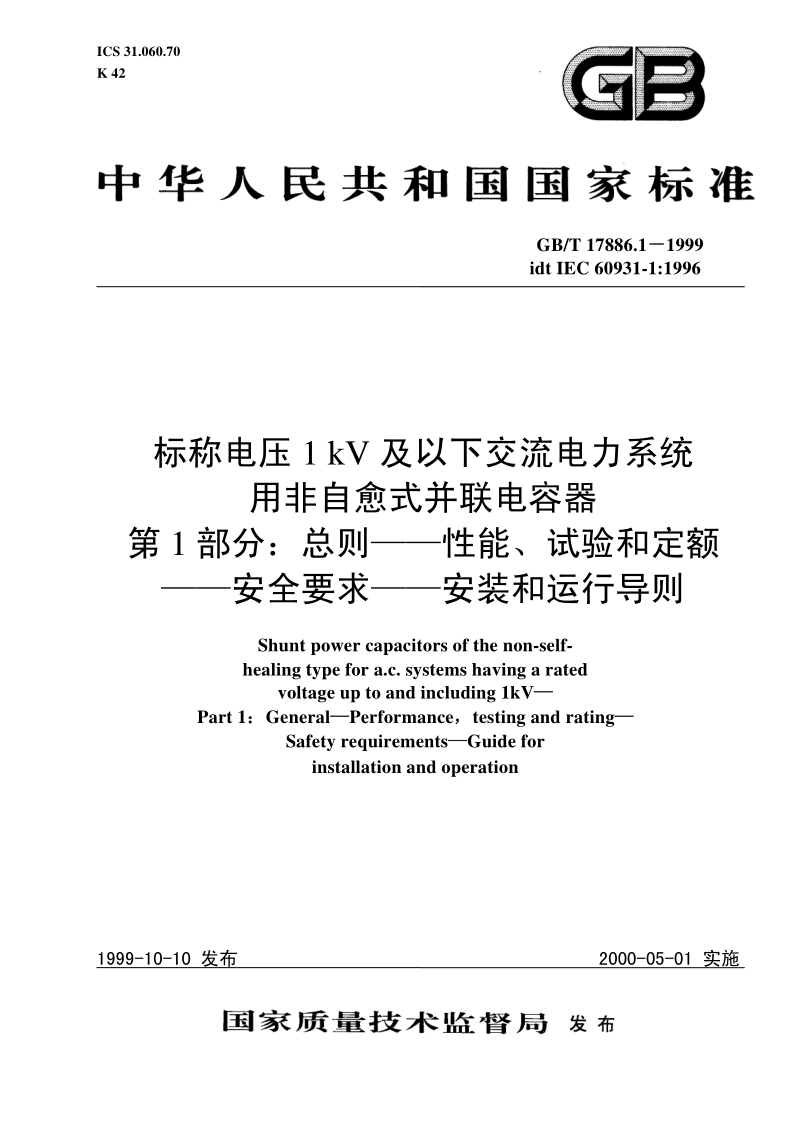 ICS 31.060.70
K 42

GB

中华人民共和国国家标准

GB/T 17886.1－1999
idt IEC 60931-1:1996

标称电压 1 kV 及以下交流电力系统
用非自愈式并联电容器
第 1 部分：总则——性能、试验和定额
——安全要求——安装和运行导则

Shunt power capacitors of the non-self-healing type for a.c. systems having a rated voltage up to and including 1kV—
Part 1：General—Performance，testing and rating—
Safety requirements—Guide for installation and operation

1999-10-10 发布

2000-05-01 实施

国家质量技术监督局 发布